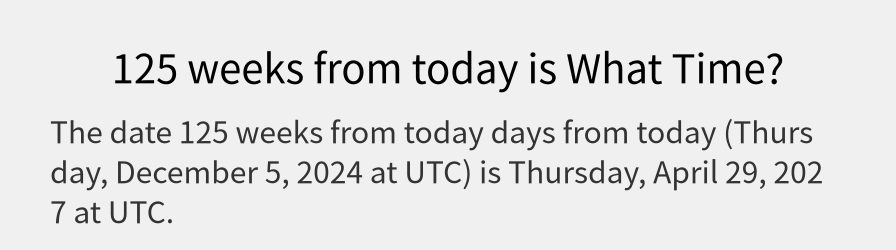 125 weeks from today is What Time?

The date 125 weeks from today days from today (Thursday, December 5, 2024 at UTC) is Thursday, April 29, 2027 at UTC.